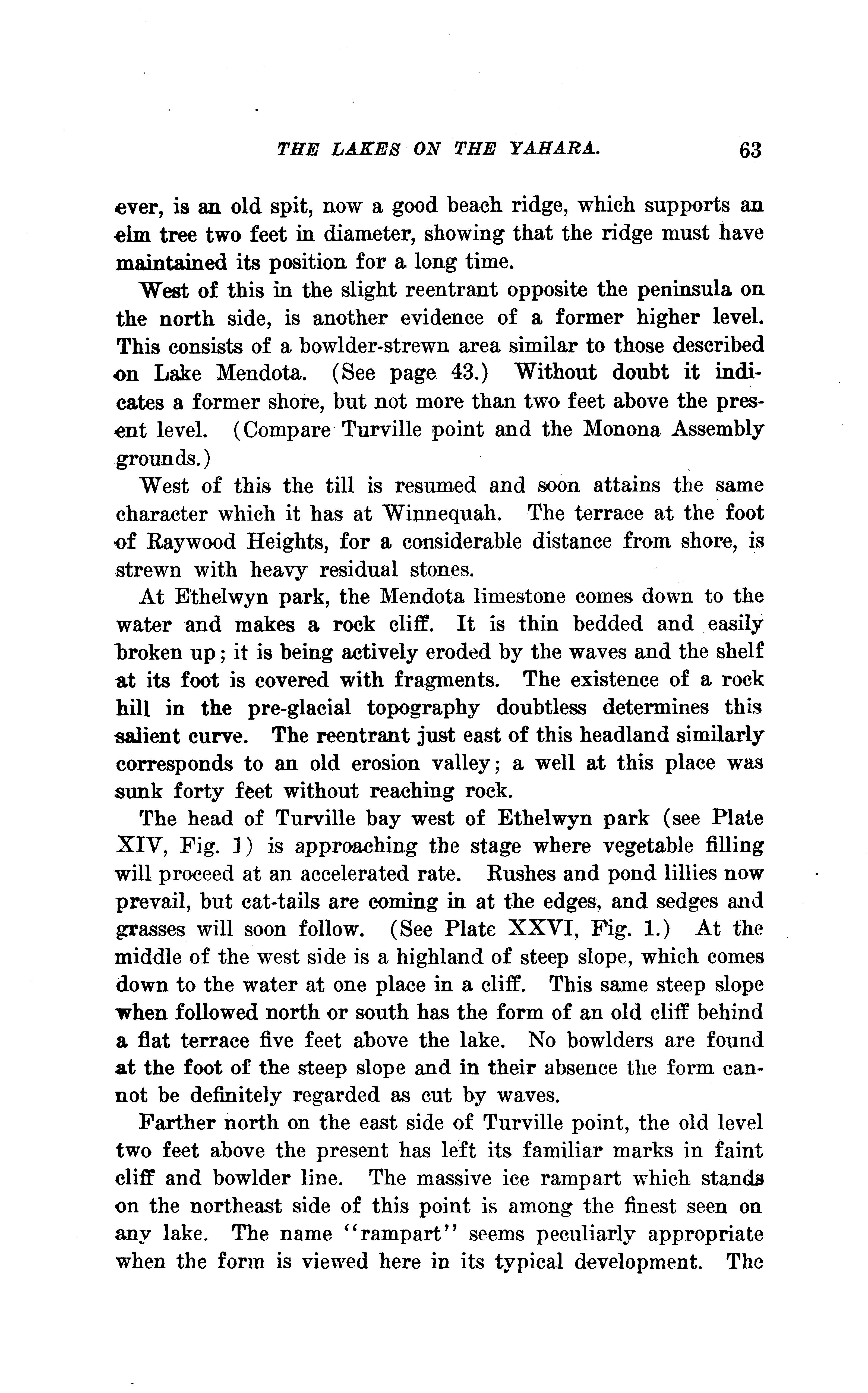 THE LAKES ON THE YAHARA. 63

ever, is an old spit, now a good beach ridge, which supports an elm tree two feet in diameter, showing that the ridge must have maintained its position for a long time.

West of this in the slight reentrant opposite the peninsula on the north side, is another evidence of a former higher level. This consists of a bowlder-strewn area similar to those described on Lake Mendota. (See page 43.) Without doubt it indicates a former shore, but not more than two feet above the present level. (Compare Turville point and the Monona Assembly grounds.)

West of this the till is resumed and soon attains the same character which it has at Winnequah. The terrace at the foot of Raywood Heights, for a considerable distance from shore, is strewn with heavy residual stones.

At Ethelwyn park, the Mendota limestone comes down to the water and makes a rock cliff. It is thin bedded and easily broken up; it is being actively eroded by the waves and the shelf at its foot is covered with fragments. The existence of a rock hill in the pre-glacial topography doubtless determines this salient curve. The reentrant just east of this headland similarly corresponds to an old erosion valley; a well at this place was sunk forty feet without reaching rock.

The head of Turville bay west of Ethelwyn park (see Plate XIV, Fig. 1) is approaching the stage where vegetable filling will proceed at an accelerated rate. Rushes and pond lillies now prevail, but cat-tails are coming in at the edges, and sedges and grasses will soon follow. (See Plate XXVI, Fig. 1.) At the middle of the west side is a highland of steep slope, which comes down to the water at one place in a cliff. This same steep slope when followed north or south has the form of an old cliff behind a flat terrace five feet above the lake. No bowlders are found at the foot of the steep slope and in their absence the form cannot be definitely regarded as cut by waves.

Farther north on the east side of Turville point, the old level two feet above the present has left its familiar marks in faint cliff and bowlder line. The massive ice rampart which stands on the northeast side of this point is among the finest seen on any lake. The name "rampart" seems peculiarly appropriate when the form is viewed here in its typical development. The